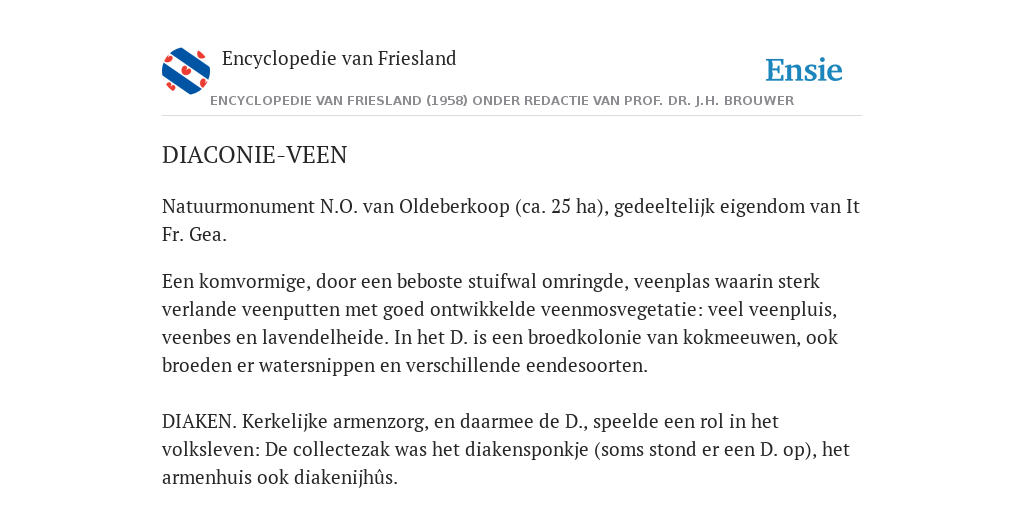 Encyclopedie van Friesland

Ensie

ENCYCLOPEDIE VAN FRIESLAND (1958) ONDER REDACTIE VAN PROF. DR. J.H. BROUWER

DIACONIE-VEEN

Natuurmonument N.O. van Oldeberkoop (ca. 25 ha), gedeeltelijk eigendom van It Fr. Gea.

Een komvormige, door een beboste stuifwal omringde, veenplas waarin sterk verlande veenputten met goed ontwikkelde veenmosvegetatie: veel veenpluis, veenbes en lavendelheide. In het D. is een broedkolonie van kokmeeuwen, ook broeden er watersnippen en verschillende eendesoorten.

DIAKEN. Kerkelijke armenzorg, en daarmee de D., speelde een rol in het volksleven: De collectezak was het diakensponkje (soms stond er een D. op), het armenhuis ook diakenijhûs.